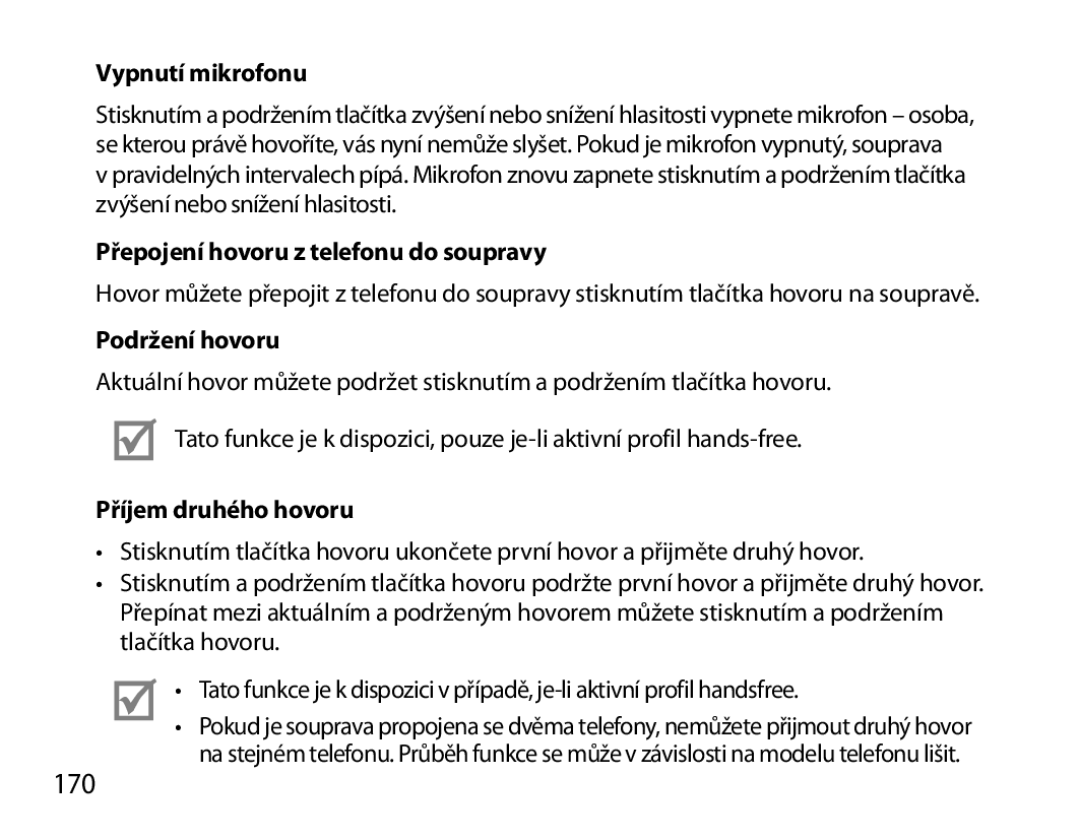 Vypnutí mikrofonu

Stisknutím a podržením tlačítka zvýšení nebo snížení hlasitosti vypnete mikrofon – osoba, se kterou právě hovoříte, vás nyní nemůže slyšet. Pokud je mikrofon vypnutý, souprava v pravidelných intervalech pípá. Mikrofon znovu zapnete stisknutím a podržením tlačítka zvýšení nebo snížení hlasitosti.

Přepojení hovoru z telefonu do soupravy

Hovor můžete přepojit z telefonu do soupravy stisknutím tlačítka hovoru na soupravě.

Podržení hovoru

Aktuální hovor můžete podržet stisknutím a podržením tlačítka hovoru.

Tato funkce je k dispozici, pouze je-li aktivní profil hands-free.

Příjem druhého hovoru

• Stisknutím tlačítka hovoru ukončete první hovor a přijměte druhý hovor.
• Stisknutím a podržením tlačítka hovoru podržte první hovor a přijměte druhý hovor. Přepínat mezi aktuálním a podrženým hovorem můžete stisknutím a podržením tlačítka hovoru.

• Tato funkce je k dispozici v případě, je-li aktivní profil handsfree.
• Pokud je souprava propojena se dvěma telefony, nemůžete přijmout druhý hovor na stejném telefonu. Průběh funkce se může v závislosti na modelu telefonu lišit.

170